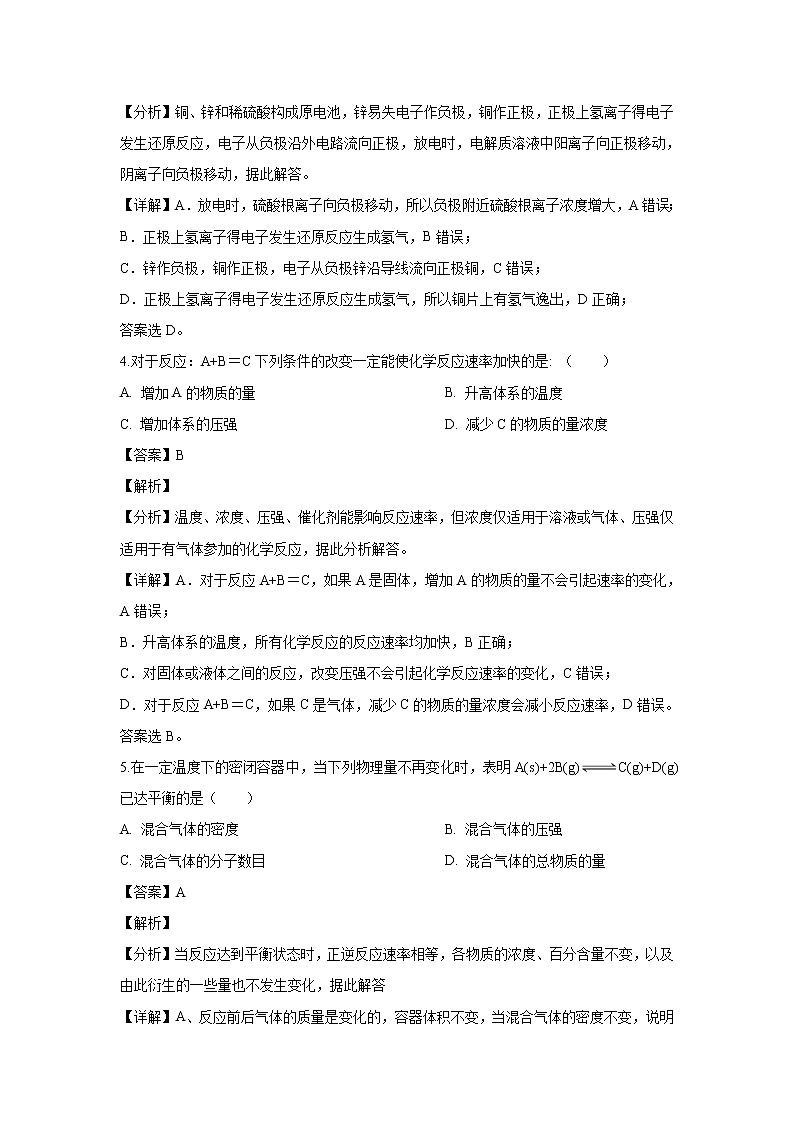 【分析】铜、锌和稀硫酸构成原电池，锌易失电子作负极，铜作正极，正极上氢离子得电子发生还原反应，电子从负极沿外电路流向正极，放电时，电解质溶液中阳离子向正极移动，阴离子向负极移动，据此解答。

【详解】A．放电时，硫酸根离子向负极移动，所以负极附近硫酸根离子浓度增大，A 错误；

B．正极上氢离子得电子发生还原反应生成氢气，B 错误；

C．锌作负极，铜作正极，电子从负极锌沿导线流向正极铜，C 错误；

D．正极上氢离子得电子发生还原反应生成氢气，所以铜片上有氢气逸出，D 正确；

答案选 D。

4.对于反应：A+B＝C 下列条件的改变一定能使化学反应速率加快的是：（　　）

A. 增加 A 的物质的量

B. 升高体系的温度

C. 增加体系的压强

D. 减少 C 的物质的量浓度

【答案】B

【解析】

【分析】温度、浓度、压强、催化剂能影响反应速率，但浓度仅适用于溶液或气体、压强仅适用于有气体参加的化学反应，据此分析解答。

【详解】A．对于反应 A+B＝C，如果 A 是固体，增加 A 的物质的量不会引起速率的变化，A 错误；

B．升高体系的温度，所有化学反应的反应速率均加快，B 正确；

C．对固体或液体之间的反应，改变压强不会引起化学反应速率的变化，C 错误；

D．对于反应 A+B＝C，如果 C 是气体，减少 C 的物质的量浓度会减小反应速率，D 错误。

答案选 B。

5.在一定温度下的密闭容器中，当下列物理量不再变化时，表明 $A(s)+2B(g) \rightleftharpoons C(g)+D(g)$ 已达平衡的是（　　）

A. 混合气体的密度

B. 混合气体的压强

C. 混合气体的分子数目

D. 混合气体的总物质的量

【答案】A

【解析】

【分析】当反应达到平衡状态时，正逆反应速率相等，各物质的浓度、百分含量不变，以及由此衍生的一些量也不发生变化，据此解答

【详解】A、反应前后气体的质量是变化的，容器体积不变，当混合气体的密度不变，说明